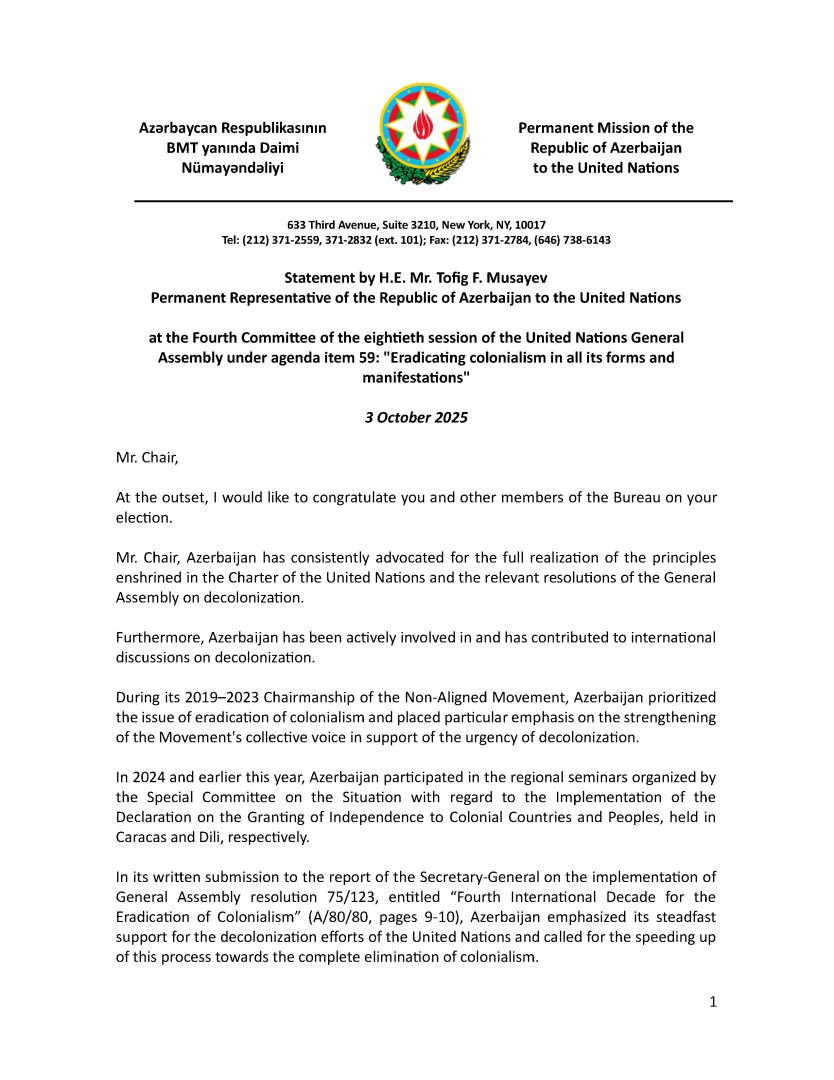 Azərbaycan Respublikasının BMT yanında Daimi Nümayəndəliyi

Permanent Mission of the Republic of Azerbaijan to the United Nations

633 Third Avenue, Suite 3210, New York, NY, 10017
Tel: (212) 371-2559, 371-2832 (ext. 101); Fax: (212) 371-2784, (646) 738-6143

Statement by H.E. Mr. Tofig F. Musayev
Permanent Representative of the Republic of Azerbaijan to the United Nations

at the Fourth Committee of the eightieth session of the United Nations General Assembly under agenda item 59: "Eradicating colonialism in all its forms and manifestations"

3 October 2025

Mr. Chair,

At the outset, I would like to congratulate you and other members of the Bureau on your election.

Mr. Chair, Azerbaijan has consistently advocated for the full realization of the principles enshrined in the Charter of the United Nations and the relevant resolutions of the General Assembly on decolonization.

Furthermore, Azerbaijan has been actively involved in and has contributed to international discussions on decolonization.

During its 2019–2023 Chairmanship of the Non-Aligned Movement, Azerbaijan prioritized the issue of eradication of colonialism and placed particular emphasis on the strengthening of the Movement's collective voice in support of the urgency of decolonization.

In 2024 and earlier this year, Azerbaijan participated in the regional seminars organized by the Special Committee on the Situation with regard to the Implementation of the Declaration on the Granting of Independence to Colonial Countries and Peoples, held in Caracas and Dili, respectively.

In its written submission to the report of the Secretary-General on the implementation of General Assembly resolution 75/123, entitled “Fourth International Decade for the Eradication of Colonialism” (A/80/80, pages 9-10), Azerbaijan emphasized its steadfast support for the decolonization efforts of the United Nations and called for the speeding up of this process towards the complete elimination of colonialism.

1